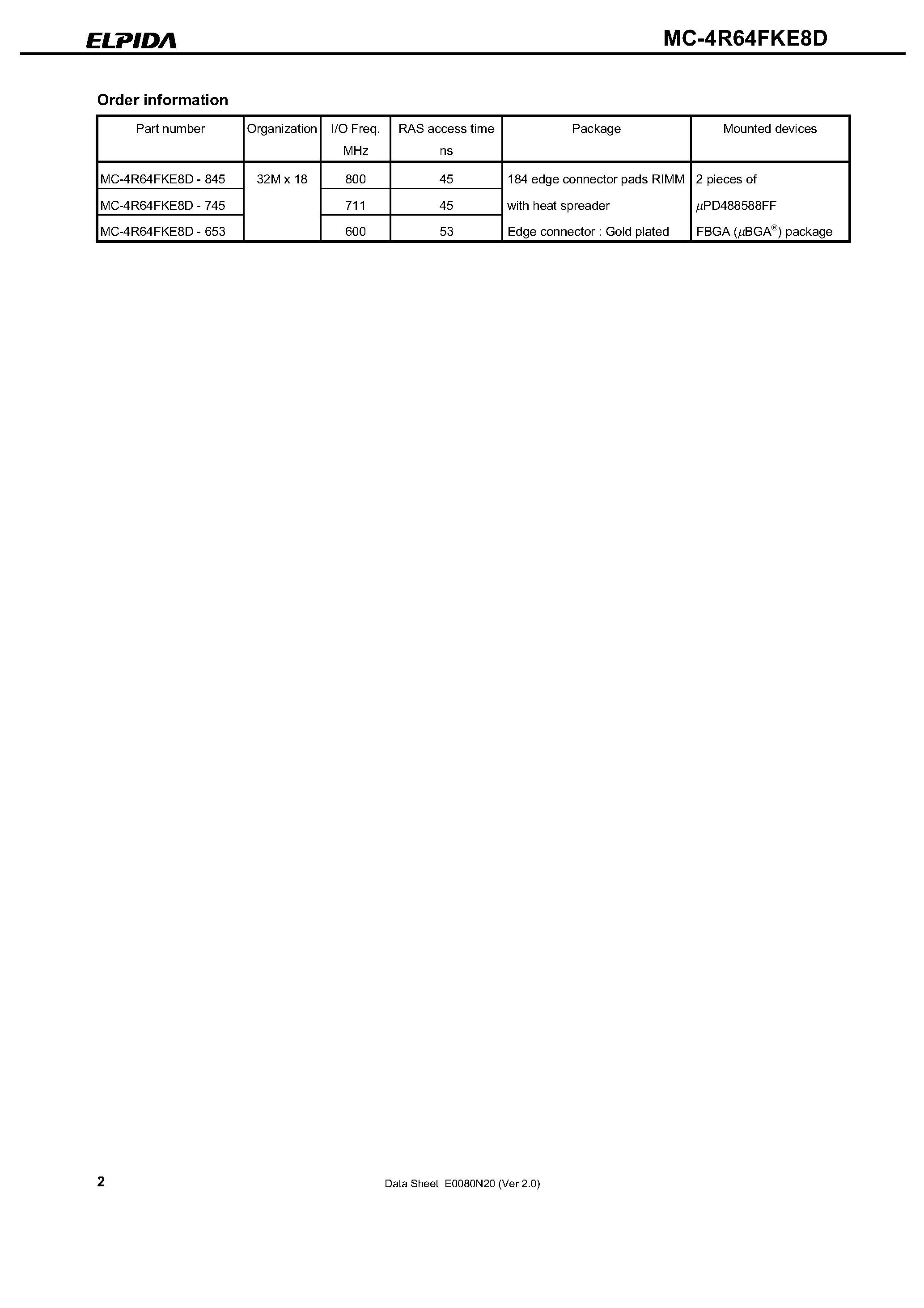 ELPIDA

MC-4R64FKE8D

Order information

| Part number | Organization | I/O Freq. MHz | RAS access time ns | Package | Mounted devices |
|---|---|---|---|---|---|
| MC-4R64FKE8D - 845 | 32M x 18 | 800 | 45 | 184 edge connector pads RIMM | 2 pieces of |
| MC-4R64FKE8D - 745 | | 711 | 45 | with heat spreader | $\mu$PD488588FF |
| MC-4R64FKE8D - 653 | | 600 | 53 | Edge connector : Gold plated | FBGA ($\mu$BGA$^{®}$) package |

2

Data Sheet E0080N20 (Ver 2.0)